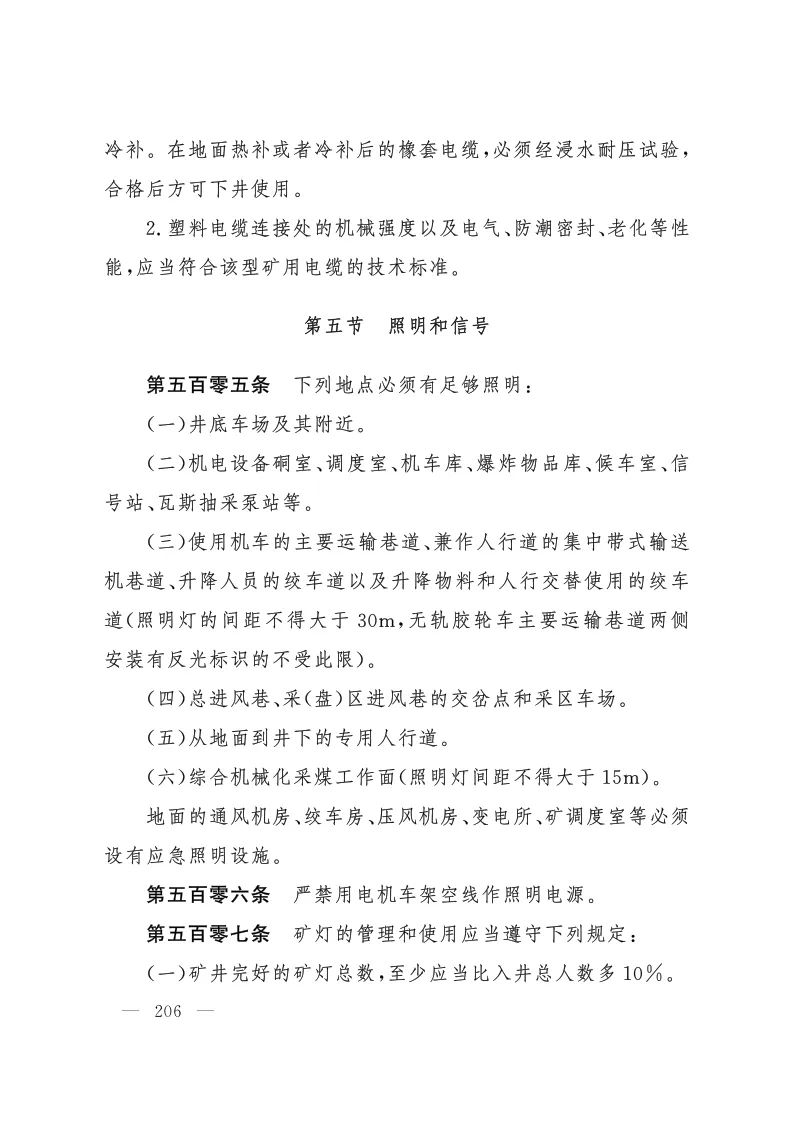 冷补。在地面热补或者冷补后的橡套电缆，必须经浸水耐压试验，合格后方可下井使用。

2.塑料电缆连接处的机械强度以及电气、防潮密封、老化等性能，应当符合该型矿用电缆的技术标准。

第五节　照明和信号

第五百零五条　下列地点必须有足够照明：

（一）井底车场及其附近。

（二）机电设备硐室、调度室、机车库、爆炸物品库、候车室、信号站、瓦斯抽采泵站等。

（三）使用机车的主要运输巷道、兼作人行道的集中带式输送机巷道、升降人员的绞车道以及升降物料和人行交替使用的绞车道（照明灯的间距不得大于 30m，无轨胶轮车主要运输巷道两侧安装有反光标识的不受此限）。

（四）总进风巷、采（盘）区进风巷的交岔点和采区车场。

（五）从地面到井下的专用人行道。

（六）综合机械化采煤工作面（照明灯间距不得大于 15m）。

地面的通风机房、绞车房、压风机房、变电所、矿调度室等必须设有应急照明设施。

第五百零六条　严禁用电机车架空线作照明电源。

第五百零七条　矿灯的管理和使用应当遵守下列规定：

（一）矿井完好的矿灯总数，至少应当比入井总人数多 10%。

— 206 —